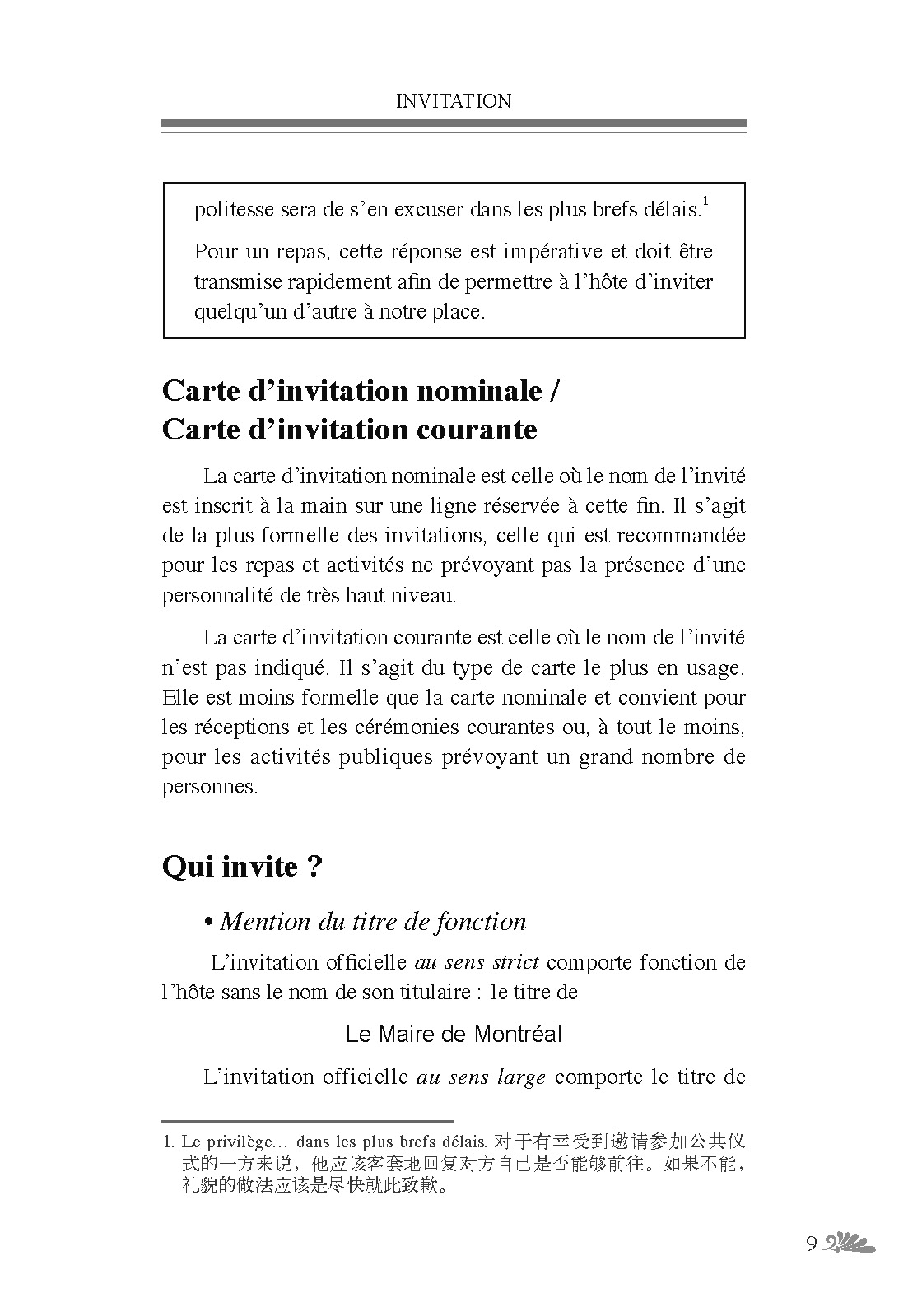 INVITATION

politesse sera de s’en excuser dans les plus brefs délais.$^1$

Pour un repas, cette réponse est impérative et doit être transmise rapidement afin de permettre à l’hôte d’inviter quelqu’un d’autre à notre place.

Carte d’invitation nominale / Carte d’invitation courante

La carte d’invitation nominale est celle où le nom de l’invité est inscrit à la main sur une ligne réservée à cette fin. Il s’agit de la plus formelle des invitations, celle qui est recommandée pour les repas et activités ne prévoyant pas la présence d’une personnalité de très haut niveau.

La carte d’invitation courante est celle où le nom de l’invité n’est pas indiqué. Il s’agit du type de carte le plus en usage. Elle est moins formelle que la carte nominale et convient pour les réceptions et les cérémonies courantes ou, à tout le moins, pour les activités publiques prévoyant un grand nombre de personnes.

Qui invite ?

• Mention du titre de fonction

L’invitation officielle au sens strict comporte fonction de l’hôte sans le nom de son titulaire : le titre de

Le Maire de Montréal

L’invitation officielle au sens large comporte le titre de

1. Le privilège… dans les plus brefs délais. 对于有幸受到邀请参加公共仪式的一方来说，他应该客套地回复对方自己是否能够前往。如果不能，礼貌的做法应该是尽快就此致歉。

9